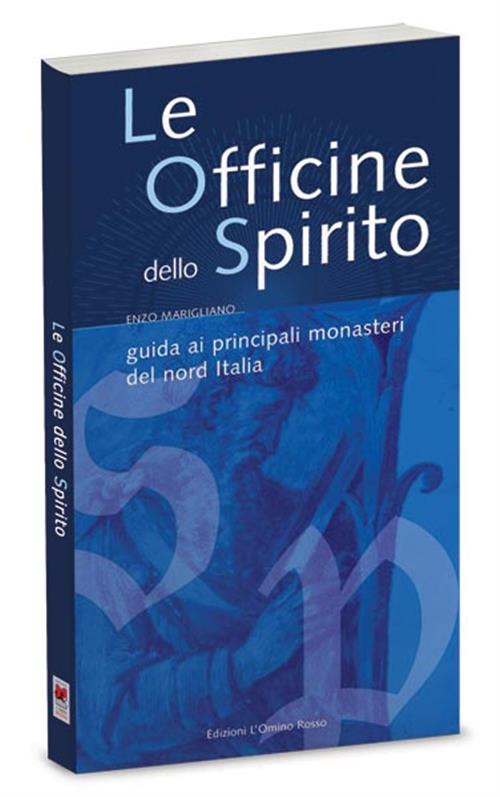 Le Officine dello Spirito

ENZO MARIGLIANO

guida ai principali monasteri del nord Italia

Edizioni L'Omino Rosso

Le Officine dello Spirito